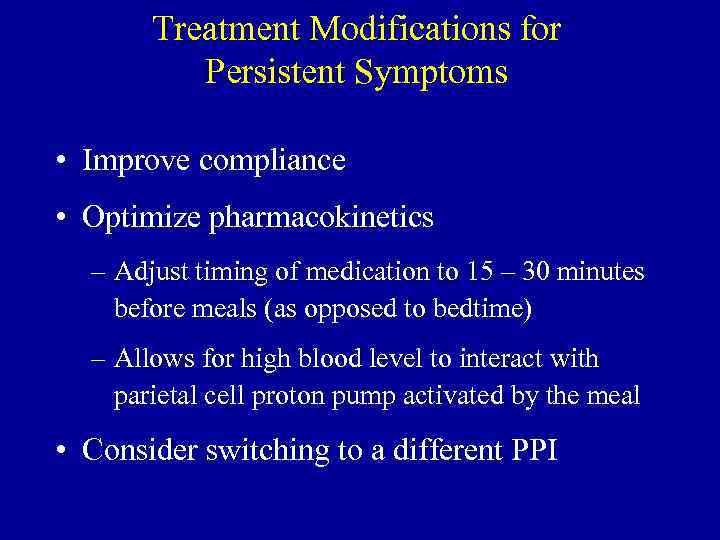 Treatment Modifications for Persistent Symptoms

• Improve compliance

• Optimize pharmacokinetics

– Adjust timing of medication to 15 – 30 minutes before meals (as opposed to bedtime)

– Allows for high blood level to interact with parietal cell proton pump activated by the meal

• Consider switching to a different PPI